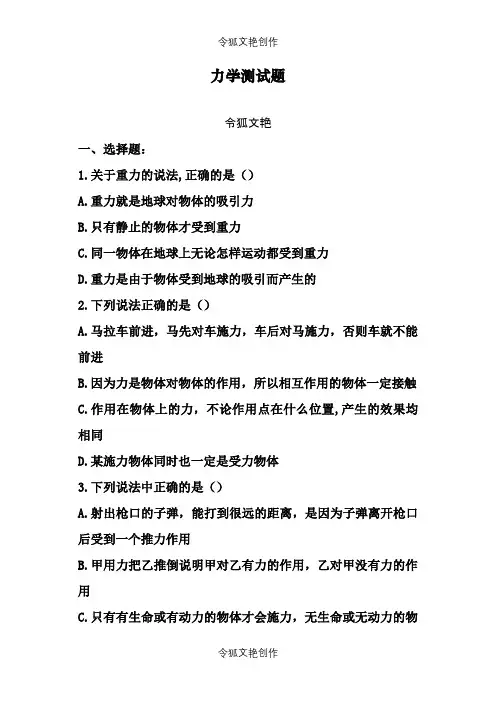 令狐文艳创作

力学测试题

令狐文艳

一、选择题：

1.关于重力的说法,正确的是（）

A.重力就是地球对物体的吸引力

B.只有静止的物体才受到重力

C.同一物体在地球上无论怎样运动都受到重力

D.重力是由于物体受到地球的吸引而产生的

2.下列说法正确的是（）

A.马拉车前进，马先对车施力，车后对马施力，否则车就不能前进

B.因为力是物体对物体的作用，所以相互作用的物体一定接触

C.作用在物体上的力，不论作用点在什么位置,产生的效果均相同

D.某施力物体同时也一定是受力物体

3.下列说法中正确的是（）

A.射出枪口的子弹，能打到很远的距离，是因为子弹离开枪口后受到一个推力作用

B.甲用力把乙推倒说明甲对乙有力的作用，乙对甲没有力的作用

C.只有有生命或有动力的物体才会施力，无生命或无动力的物

令狐文艳创作